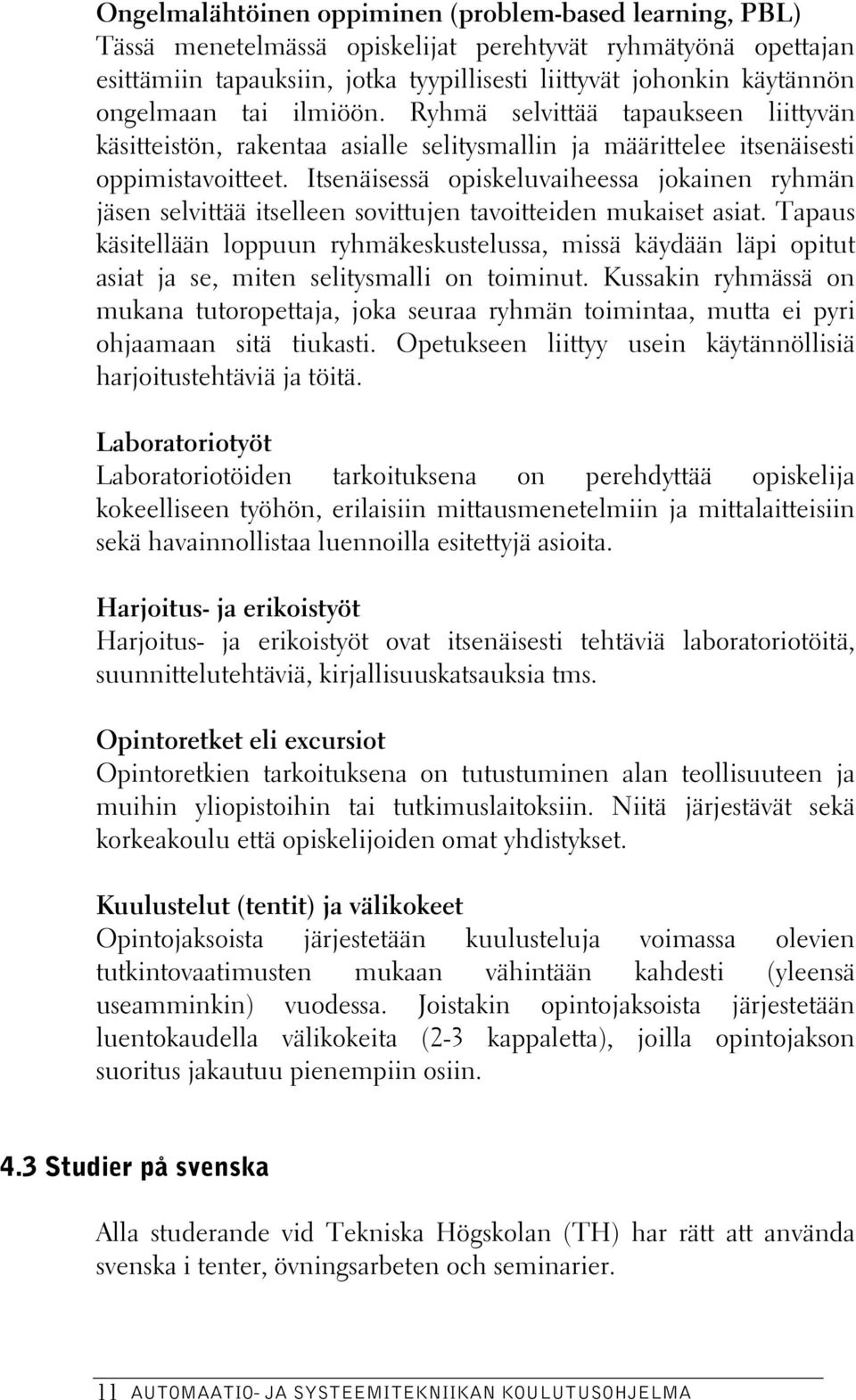 Ongelmalähtöinen oppiminen (problem-based learning, PBL)
Tässä menetelmässä opiskelijat perehtyvät ryhmätyönä opettajan esittämiin tapauksiin, jotka tyypillisesti liittyvät johonkin käytännön ongelmaan tai ilmiöön. Ryhmä selvittää tapaukseen liittyvän käsitteistön, rakentaa asialle selitysmallin ja määrittelee itsenäisesti oppimistavoitteet. Itsenäisessä opiskeluvaiheessa jokainen ryhmän jäsen selvittää itselleen sovittujen tavoitteiden mukaiset asiat. Tapaus käsitellään loppuun ryhmäkeskustelussa, missä käydään läpi opitut asiat ja se, miten selitysmalli on toiminut. Kussakin ryhmässä on mukana tutoropettaja, joka seuraa ryhmän toimintaa, mutta ei pyri ohjaamaan sitä tiukasti. Opetukseen liittyy usein käytännöllisiä harjoitustehtäviä ja töitä.

Laboratoriotyöt
Laboratoriotöiden tarkoituksena on perehdyttää opiskelija kokeelliseen työhön, erilaisiin mittausmenetelmiin ja mittalaitteisiin sekä havainnollistaa luennoilla esitettyjä asioita.

Harjoitus- ja erikoistyöt
Harjoitus- ja erikoistyöt ovat itsenäisesti tehtäviä laboratoriotöitä, suunnittelutehtäviä, kirjallisuuskatsauksia tms.

Opintoretket eli excursiot
Opintoretkien tarkoituksena on tutustuminen alan teollisuuteen ja muihin yliopistoihin tai tutkimuslaitoksiin. Niitä järjestävät sekä korkeakoulu että opiskelijoiden omat yhdistykset.

Kuulustelut (tentit) ja välikokeet
Opintojaksoista järjestetään kuulusteluja voimassa olevien tutkintovaatimusten mukaan vähintään kahdesti (yleensä useamminkin) vuodessa. Joistakin opintojaksoista järjestetään luentokaudella välikokeita (2-3 kappaletta), joilla opintojakson suoritus jakautuu pienempiin osiin.

4.3 Studier på svenska

Alla studerande vid Tekniska Högskolan (TH) har rätt att använda svenska i tenter, övningsarbeten och seminarier.

11 AUTOMAATIO- JA SYSTEEMITEKNIIKAN KOULUTUSOHJELMA